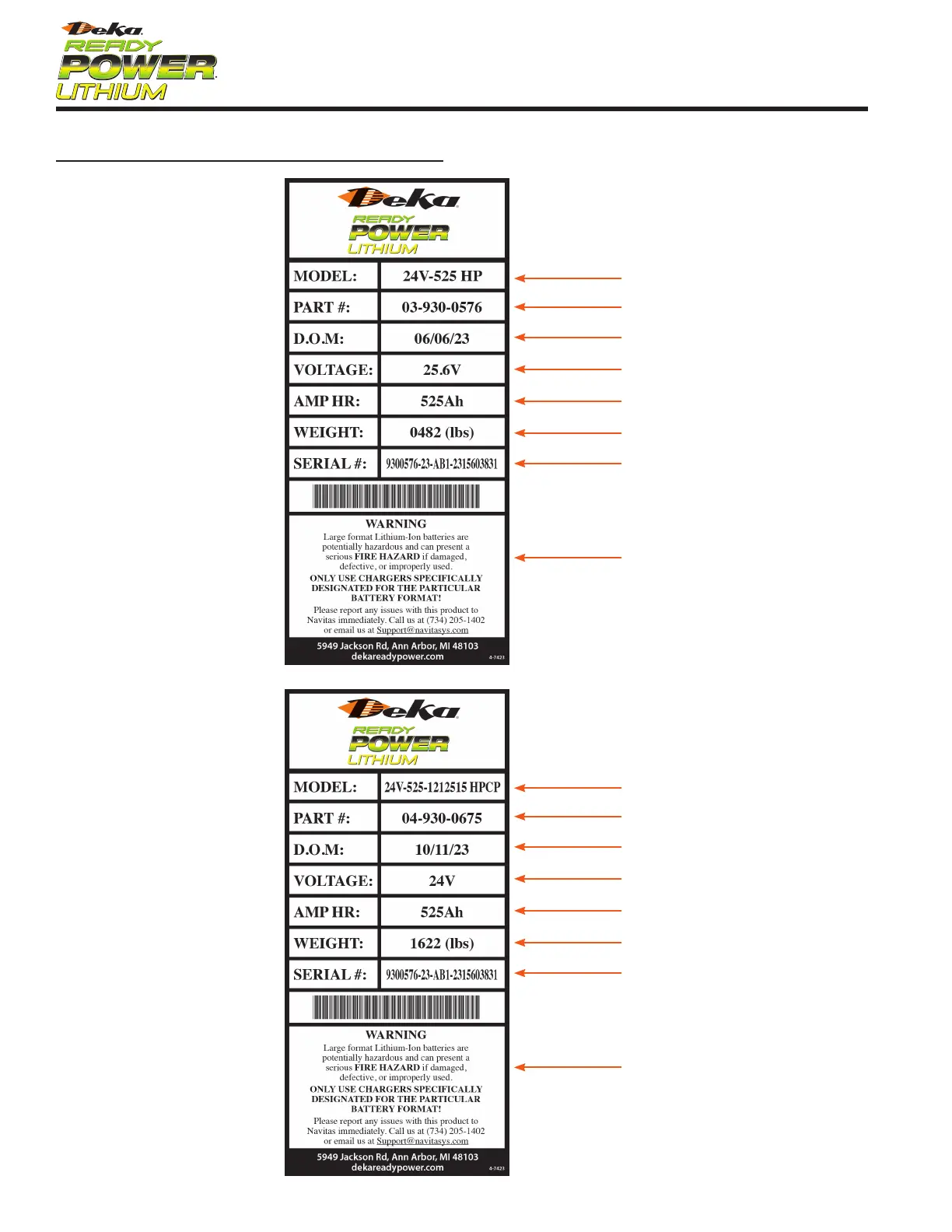 Deka
READY
POWER
LITHIUM

Deka
READY
POWER
LITHIUM

| MODEL: | 24V-525 HP |
|---|---|
| PART #: | 03-930-0576 |
| D.O.M: | 06/06/23 |
| VOLTAGE: | 25.6V |
| AMP HR: | 525Ah |
| WEIGHT: | 0482 (lbs) |
| SERIAL #: | 9300576-23-AB1-2315603831 |

WARNING
Large format Lithium-Ion batteries are potentially hazardous and can present a serious FIRE HAZARD if damaged, defective, or improperly used.
ONLY USE CHARGERS SPECIFICALLY DESIGNATED FOR THE PARTICULAR BATTERY FORMAT!
Please report any issues with this product to Navitas immediately. Call us at (734) 205-1402 or email us at Support@navitasys.com

5949 Jackson Rd, Ann Arbor, MI 48103
dekareadypower.com
4-7423

Deka
READY
POWER
LITHIUM

| MODEL: | 24V-525-1212515 HPCP |
|---|---|
| PART #: | 04-930-0675 |
| D.O.M: | 10/11/23 |
| VOLTAGE: | 24V |
| AMP HR: | 525Ah |
| WEIGHT: | 1622 (lbs) |
| SERIAL #: | 9300576-23-AB1-2315603831 |

WARNING
Large format Lithium-Ion batteries are potentially hazardous and can present a serious FIRE HAZARD if damaged, defective, or improperly used.
ONLY USE CHARGERS SPECIFICALLY DESIGNATED FOR THE PARTICULAR BATTERY FORMAT!
Please report any issues with this product to Navitas immediately. Call us at (734) 205-1402 or email us at Support@navitasys.com

5949 Jackson Rd, Ann Arbor, MI 48103
dekareadypower.com
4-7423